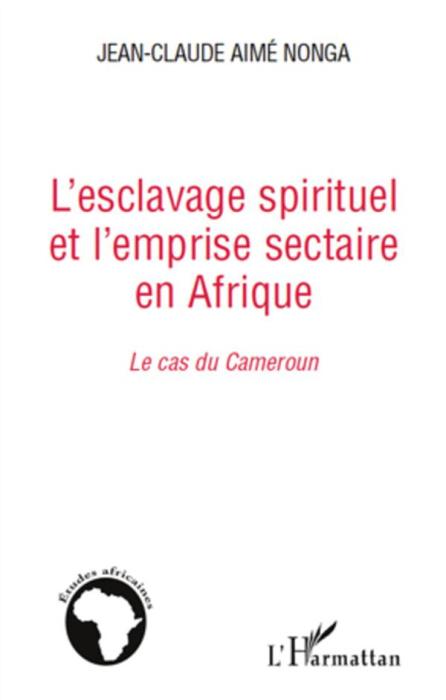 JEAN-CLAUDE AIMÉ NONGA

L'esclavage spirituel et l'emprise sectaire en Afrique

Le cas du Cameroun

Études africaines

L'Harmattan